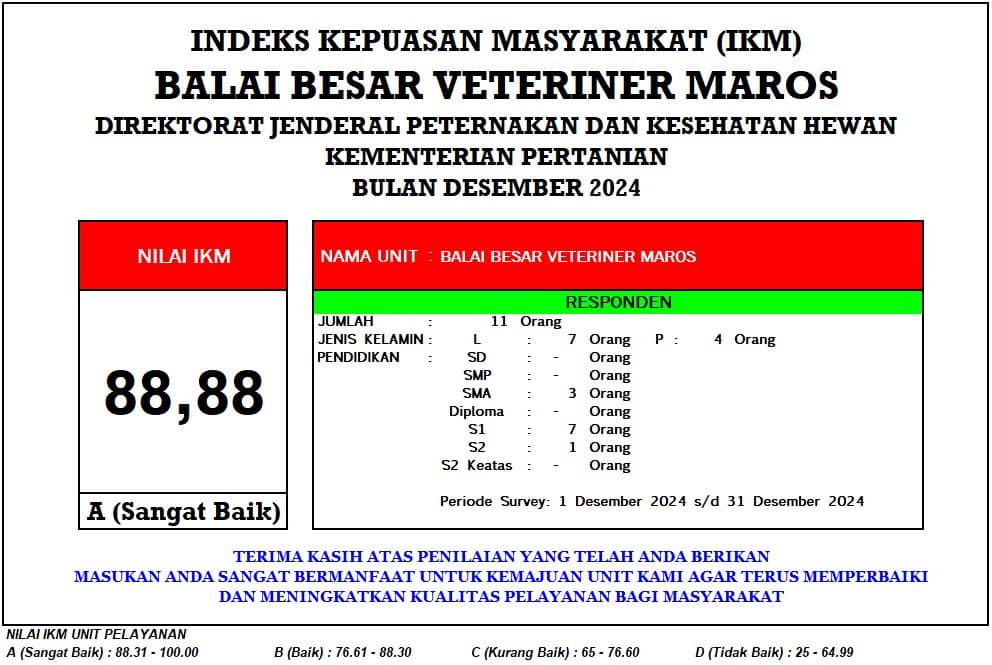 INDEKS KEPUASAN MASYARAKAT (IKM)
BALAI BESAR VETERINER MAROS
DIREKTORAT JENDERAL PETERNAKAN DAN KESEHATAN HEWAN
KEMENTERIAN PERTANIAN
BULAN DESEMBER 2024

NILAI IKM

88,88

A (Sangat Baik)

NAMA UNIT : BALAI BESAR VETERINER MAROS

RESPONDEN

JUMLAH : 11 Orang
JENIS KELAMIN : L : 7 Orang P : 4 Orang
PENDIDIKAN : SD : - Orang
SMP : - Orang
SMA : 3 Orang
Diploma : - Orang
S1 : 7 Orang
S2 : 1 Orang
S2 Keatas : - Orang

Periode Survey: 1 Desember 2024 s/d 31 Desember 2024

TERIMA KASIH ATAS PENILAIAN YANG TELAH ANDA BERIKAN
MASUKAN ANDA SANGAT BERMANFAAT UNTUK KEMAJUAN UNIT KAMI AGAR TERUS MEMPERBAIKI
DAN MENINGKATKAN KUALITAS PELAYANAN BAGI MASYARAKAT

NILAI IKM UNIT PELAYANAN
A (Sangat Baik) : 88.31 - 100.00 B (Baik) : 76.61 - 88.30 C (Kurang Baik) : 65 - 76.60 D (Tidak Baik) : 25 - 64.99